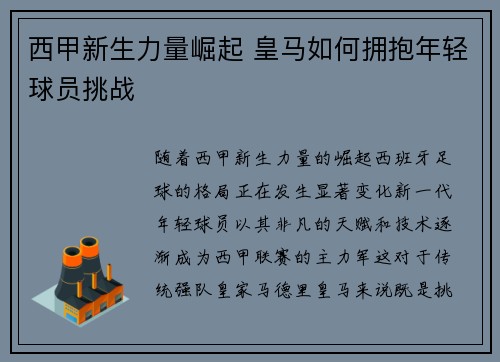 西甲新生力量崛起 皇马如何拥抱年轻球员挑战

随着西甲新生力量的崛起西班牙足球的格局正在发生显著变化新一代年轻球员以其非凡的天赋和技术逐渐成为西甲联赛的主力军这对于传统强队皇家马德里皇马来说既是挑